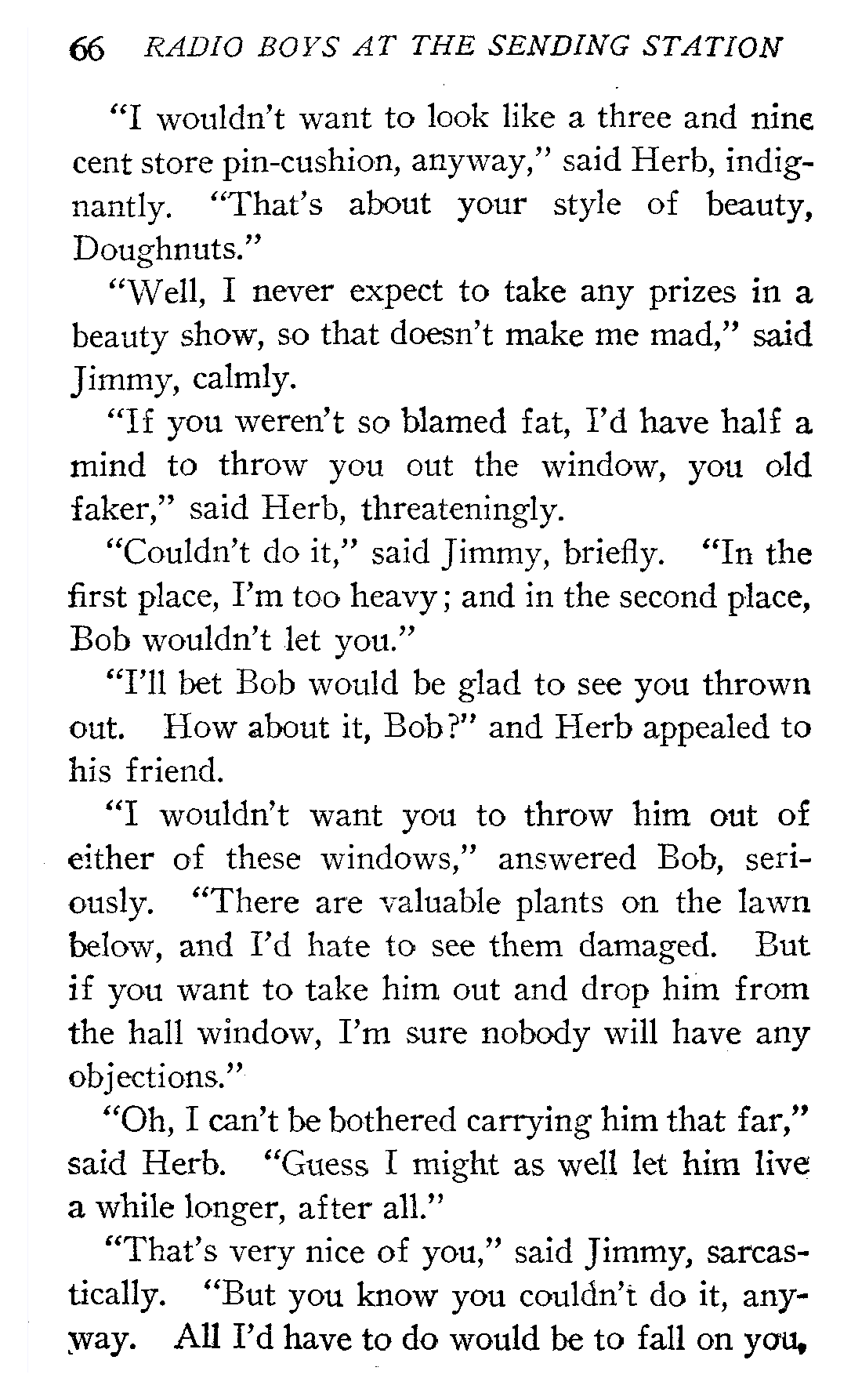 66 RADIO BOYS AT THE SENDING STATION

"I wouldn't want to look like a three and nine cent store pin-cushion, anyway," said Herb, indignantly. "That's about your style of beauty, Doughnuts."

"Well, I never expect to take any prizes in a beauty show, so that doesn't make me mad," said Jimmy, calmly.

"If you weren't so blamed fat, I'd have half a mind to throw you out the window, you old faker," said Herb, threateningly.

"Couldn't do it," said Jimmy, briefly. "In the first place, I'm too heavy; and in the second place, Bob wouldn't let you."

"I'll bet Bob would be glad to see you thrown out. How about it, Bob?" and Herb appealed to his friend.

"I wouldn't want you to throw him out of either of these windows," answered Bob, seriously. "There are valuable plants on the lawn below, and I'd hate to see them damaged. But if you want to take him out and drop him from the hall window, I'm sure nobody will have any objections."

"Oh, I can't be bothered carrying him that far," said Herb. "Guess I might as well let him live a while longer, after all."

"That's very nice of you," said Jimmy, sarcastically. "But you know you couldn't do it, anyway. All I'd have to do would be to fall on you,